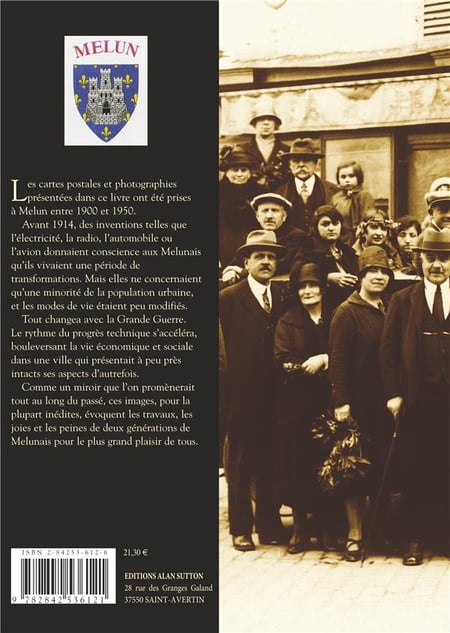 MELUN

Les cartes postales et photographies présentées dans ce livre ont été prises à Melun entre 1900 et 1950.

Avant 1914, des inventions telles que l'électricité, la radio, l'automobile ou l'avion donnaient conscience aux Melunais qu'ils vivaient une période de transformations. Mais elles ne concernaient qu'une minorité de la population urbaine, et les modes de vie étaient peu modifiés.

Tout changea avec la Grande Guerre. Le rythme du progrès technique s'accéléra, bouleversant la vie économique et sociale dans une ville qui présentait à peu près intacts ses aspects d'autrefois.

Comme un miroir que l'on promènerait tout au long du passé, ces images, pour la plupart inédites, évoquent les travaux, les joies et les peines de deux générations de Melunais pour le plus grand plaisir de tous.

ISBN 2-84253-612-6

9 782842 536121

21,30 €

EDITIONS ALAN SUTTON
28 rue des Granges Galand
37550 SAINT-AVERTIN